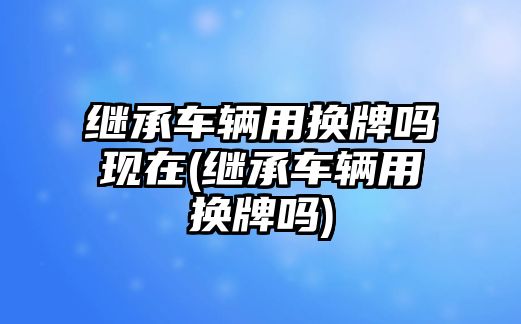 继承车辆用换牌吗现在(继承车辆用换牌吗)